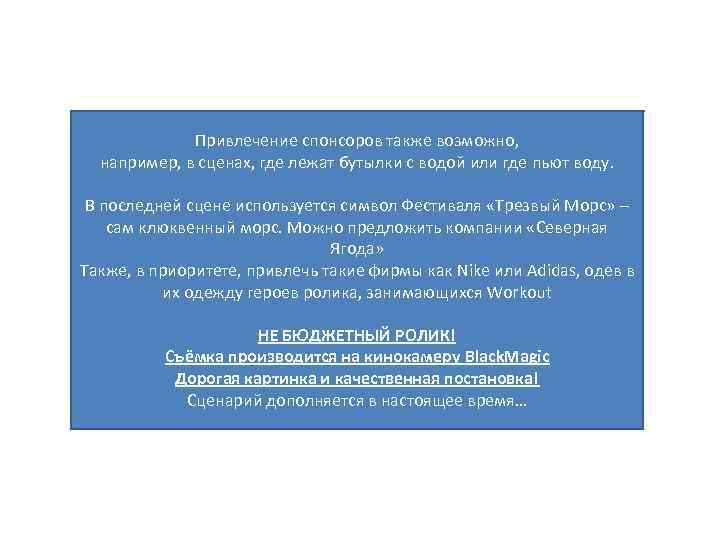 Привлечение спонсоров также возможно, например, в сценах, где лежат бутылки с водой или где пьют воду.

В последней сцене используется символ Фестиваля «Трезвый Морс» – сам клюквенный морс. Можно предложить компании «Северная Ягода»
Также, в приоритете, привлечь такие фирмы как Nike или Adidas, одев в их одежду героев ролика, занимающихся Workout

НЕ БЮДЖЕТНЫЙ РОЛИК!
Съёмка производится на кинокамеру BlackMagic
Дорогая картинка и качественная постановка!
Сценарий дополняется в настоящее время…